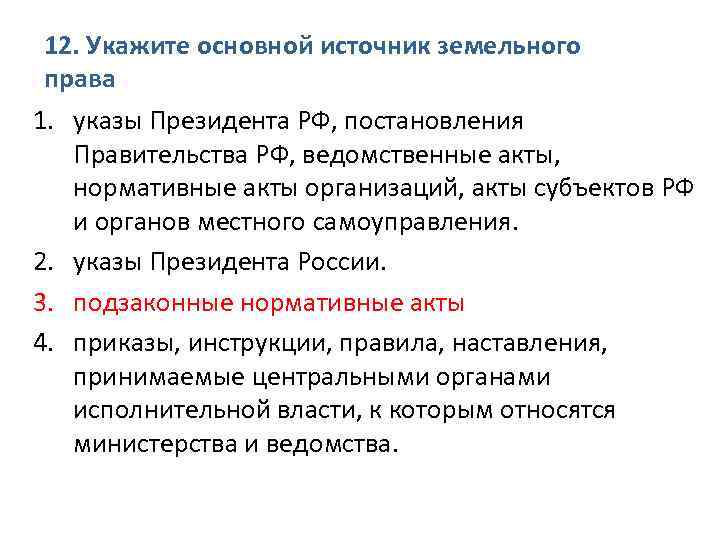 12. Укажите основной источник земельного права

1. указы Президента РФ, постановления Правительства РФ, ведомственные акты, нормативные акты организаций, акты субъектов РФ и органов местного самоуправления.
2. указы Президента России.
3. подзаконные нормативные акты
4. приказы, инструкции, правила, наставления, принимаемые центральными органами исполнительной власти, к которым относятся министерства и ведомства.